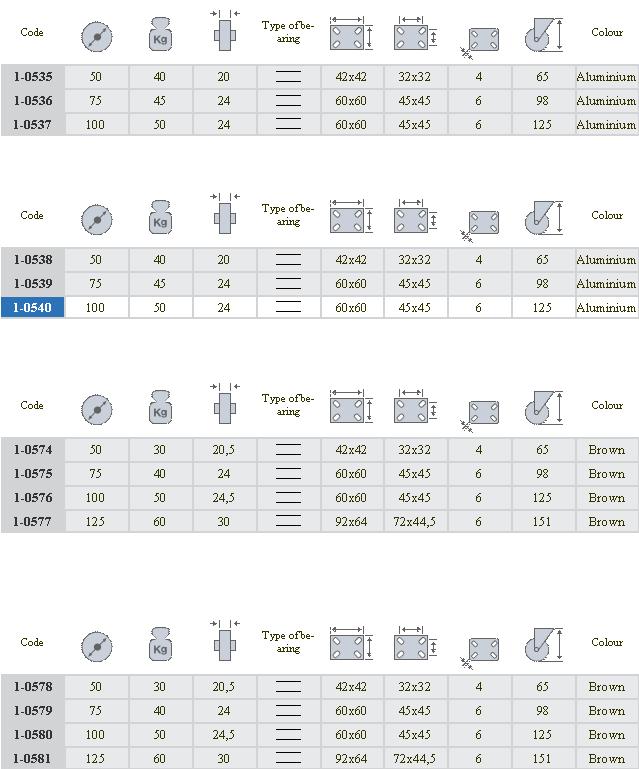 | Code | | Kg | | Type of bearing | | | | | Colour |
|---|---|---|---|---|---|---|---|---|---|
| 1-0535 | 50 | 40 | 20 | | 42x42 | 32x32 | 4 | 65 | Aluminium |
| 1-0536 | 75 | 45 | 24 | | 60x60 | 45x45 | 6 | 98 | Aluminium |
| 1-0537 | 100 | 50 | 24 | | 60x60 | 45x45 | 6 | 125 | Aluminium |

| Code | | Kg | | Type of bearing | | | | | Colour |
|---|---|---|---|---|---|---|---|---|---|
| 1-0538 | 50 | 40 | 20 | | 42x42 | 32x32 | 4 | 65 | Aluminium |
| 1-0539 | 75 | 45 | 24 | | 60x60 | 45x45 | 6 | 98 | Aluminium |
| 1-0540 | 100 | 50 | 24 | | 60x60 | 45x45 | 6 | 125 | Aluminium |

| Code | | Kg | | Type of bearing | | | | | Colour |
|---|---|---|---|---|---|---|---|---|---|
| 1-0574 | 50 | 30 | 20,5 | | 42x42 | 32x32 | 4 | 65 | Brown |
| 1-0575 | 75 | 40 | 24 | | 60x60 | 45x45 | 6 | 98 | Brown |
| 1-0576 | 100 | 50 | 24,5 | | 60x60 | 45x45 | 6 | 125 | Brown |
| 1-0577 | 125 | 60 | 30 | | 92x64 | 72x44,5 | 6 | 151 | Brown |

| Code | | Kg | | Type of bearing | | | | | Colour |
|---|---|---|---|---|---|---|---|---|---|
| 1-0578 | 50 | 30 | 20,5 | | 42x42 | 32x32 | 4 | 65 | Brown |
| 1-0579 | 75 | 40 | 24 | | 60x60 | 45x45 | 6 | 98 | Brown |
| 1-0580 | 100 | 50 | 24,5 | | 60x60 | 45x45 | 6 | 125 | Brown |
| 1-0581 | 125 | 60 | 30 | | 92x64 | 72x44,5 | 6 | 151 | Brown |